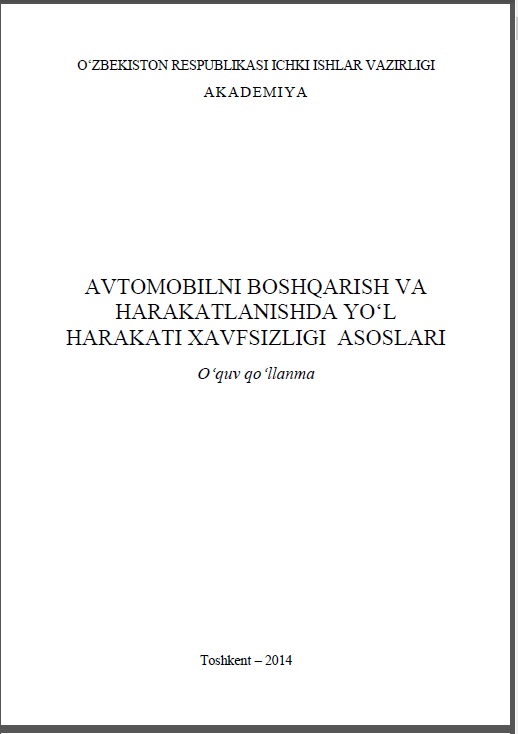 O‘ZBEKISTON RESPUBLIKASI ICHKI ISHLAR VAZIRLIGI
AKADEMIYA

AVTOMOBILNI BOSHQARISH VA HARAKATLANISHDA YO‘L HARAKATI XAVFSIZLIGI ASOSLARI

O‘quv qo‘llanma

Toshkent – 2014